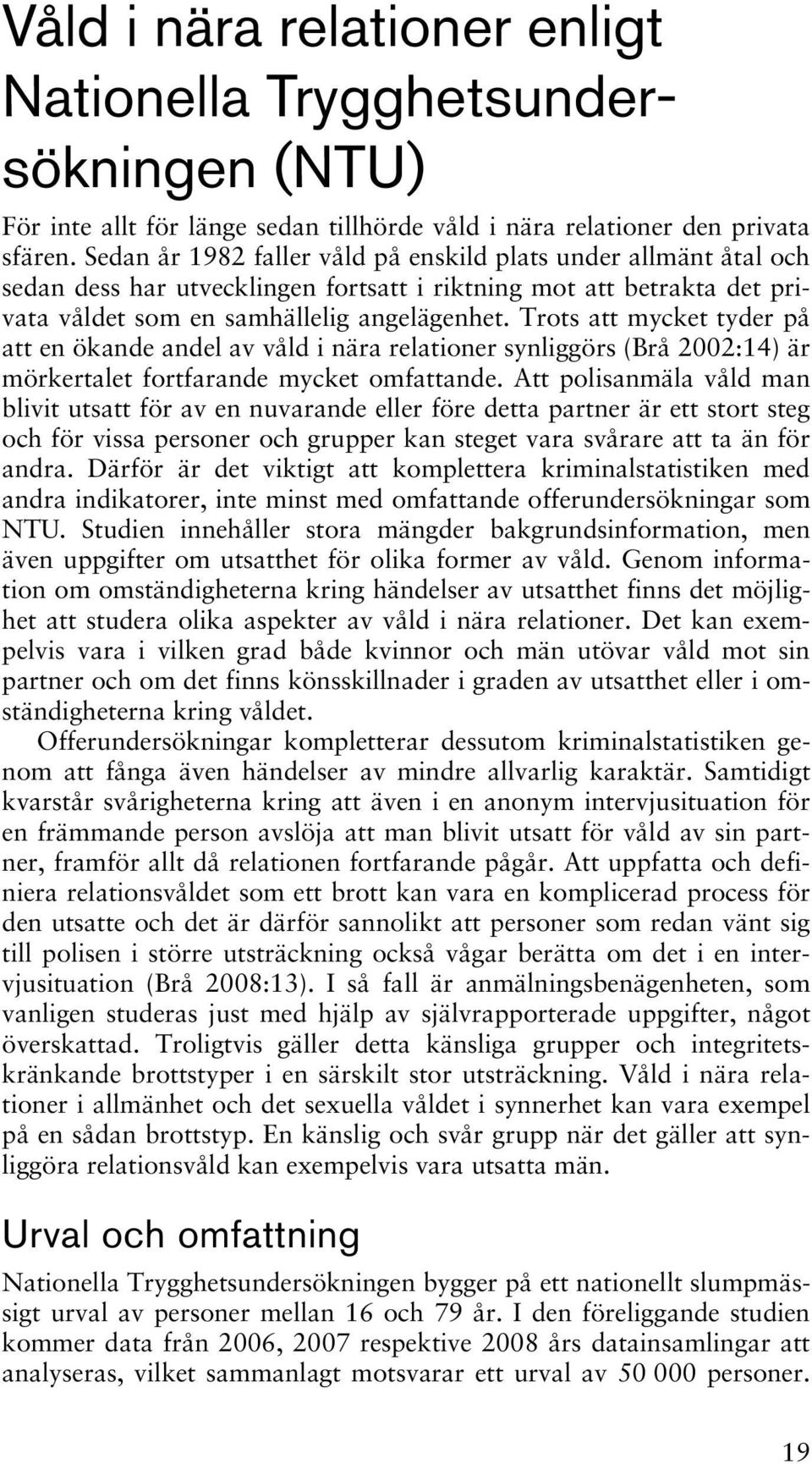 Våld i nära relationer enligt Nationella Trygghetsundersökningen (NTU)

För inte allt för länge sedan tillhörde våld i nära relationer den privata sfären. Sedan år 1982 faller våld på enskild plats under allmänt åtal och sedan dess har utvecklingen fortsatt i riktning mot att betrakta det privata våldet som en samhällelig angelägenhet. Trots att mycket tyder på att en ökande andel av våld i nära relationer synliggörs (Brå 2002:14) är mörkertalet fortfarande mycket omfattande. Att polisanmäla våld man blivit utsatt för av en nuvarande eller före detta partner är ett stort steg och för vissa personer och grupper kan steget vara svårare att ta än för andra. Därför är det viktigt att komplettera kriminalstatistiken med andra indikatorer, inte minst med omfattande offerundersökningar som NTU. Studien innehåller stora mängder bakgrundsinformation, men även uppgifter om utsatthet för olika former av våld. Genom information om omständigheterna kring händelser av utsatthet finns det möjlighet att studera olika aspekter av våld i nära relationer. Det kan exempelvis vara i vilken grad både kvinnor och män utövar våld mot sin partner och om det finns könsskillnader i graden av utsatthet eller i omständigheterna kring våldet.

Offerundersökningar kompletterar dessutom kriminalstatistiken genom att fånga även händelser av mindre allvarlig karaktär. Samtidigt kvarstår svårigheterna kring att även i en anonym intervjusituation för en främmande person avslöja att man blivit utsatt för våld av sin partner, framför allt då relationen fortfarande pågår. Att uppfatta och definiera relationsvåldet som ett brott kan vara en komplicerad process för den utsatte och det är därför sannolikt att personer som redan vänt sig till polisen i större utsträckning också vågar berätta om det i en intervjusituation (Brå 2008:13). I så fall är anmälningsbenägenheten, som vanligen studeras just med hjälp av självrapporterade uppgifter, något överskattad. Troligtvis gäller detta känsliga grupper och integritetskränkande brottstyper i en särskilt stor utsträckning. Våld i nära relationer i allmänhet och det sexuella våldet i synnerhet kan vara exempel på en sådan brottstyp. En känslig och svår grupp när det gäller att synliggöra relationsvåld kan exempelvis vara utsatta män.

Urval och omfattning

Nationella Trygghetsundersökningen bygger på ett nationellt slumpmässigt urval av personer mellan 16 och 79 år. I den föreliggande studien kommer data från 2006, 2007 respektive 2008 års datainsamlingar att analyseras, vilket sammanlagt motsvarar ett urval av 50 000 personer.

19